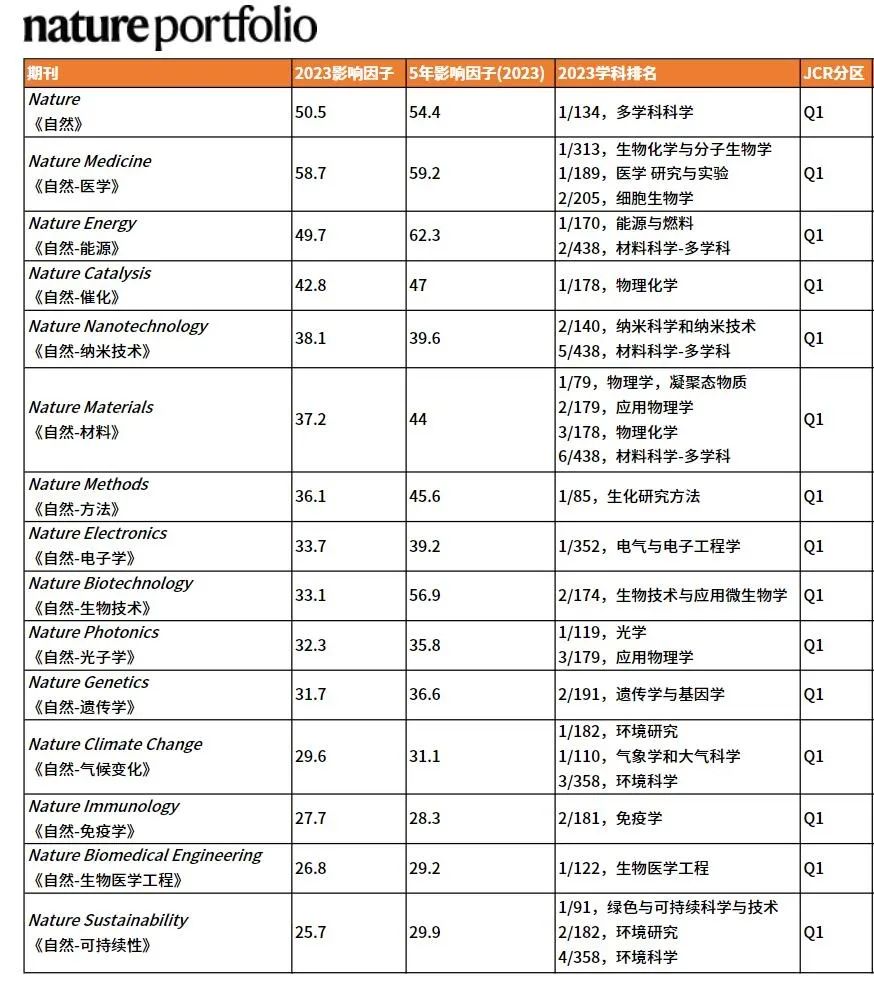 nature portfolio

| 期刊 | 2023影响因子 | 5年影响因子(2023) | 2023学科排名 | JCR分区 |
|---|---|---|---|---|
| Nature 《自然》 | 50.5 | 54.4 | 1/134，多学科科学 | Q1 |
| Nature Medicine 《自然-医学》 | 58.7 | 59.2 | 1/313，生物化学与分子生物学 1/189，医学 研究与实验 2/205，细胞生物学 | Q1 |
| Nature Energy 《自然-能源》 | 49.7 | 62.3 | 1/170，能源与燃料 2/438，材料科学-多学科 | Q1 |
| Nature Catalysis 《自然-催化》 | 42.8 | 47 | 1/178，物理化学 | Q1 |
| Nature Nanotechnology 《自然-纳米技术》 | 38.1 | 39.6 | 2/140，纳米科学和纳米技术 5/438，材料科学-多学科 | Q1 |
| Nature Materials 《自然-材料》 | 37.2 | 44 | 1/79，物理学，凝聚态物质 2/179，应用物理学 3/178，物理化学 6/438，材料科学-多学科 | Q1 |
| Nature Methods 《自然-方法》 | 36.1 | 45.6 | 1/85，生化研究方法 | Q1 |
| Nature Electronics 《自然-电子学》 | 33.7 | 39.2 | 1/352，电气与电子工程学 | Q1 |
| Nature Biotechnology 《自然-生物技术》 | 33.1 | 56.9 | 2/174，生物技术与应用微生物学 | Q1 |
| Nature Photonics 《自然-光子学》 | 32.3 | 35.8 | 1/119，光学 3/179，应用物理学 | Q1 |
| Nature Genetics 《自然-遗传学》 | 31.7 | 36.6 | 2/191，遗传学与基因学 | Q1 |
| Nature Climate Change 《自然-气候变化》 | 29.6 | 31.1 | 1/182，环境研究 1/110，气象学和大气科学 3/358，环境科学 | Q1 |
| Nature Immunology 《自然-免疫学》 | 27.7 | 28.3 | 2/181，免疫学 | Q1 |
| Nature Biomedical Engineering 《自然-生物医学工程》 | 26.8 | 29.2 | 1/122，生物医学工程 | Q1 |
| Nature Sustainability 《自然-可持续性》 | 25.7 | 29.9 | 1/91，绿色与可持续科学与技术 2/182，环境研究 4/358，环境科学 | Q1 |